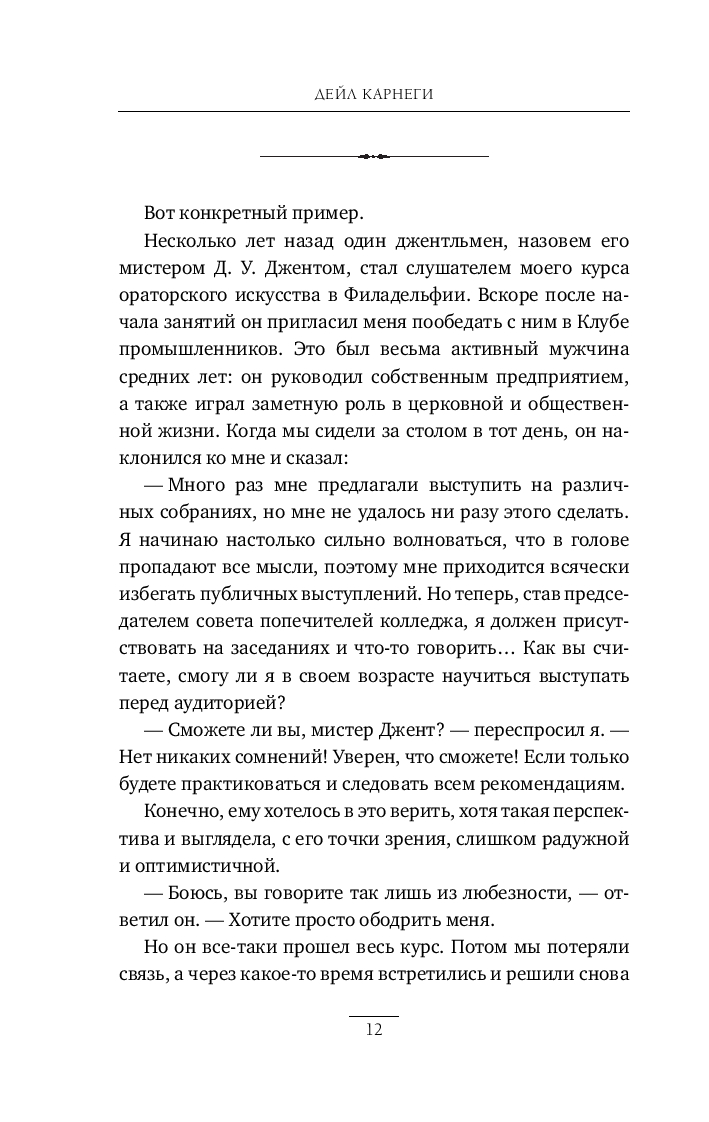 ДЕЙЛ КАРНЕГИ

Вот конкретный пример.

Несколько лет назад один джентльмен, назовем его мистером Д. У. Джентом, стал слушателем моего курса ораторского искусства в Филадельфии. Вскоре после начала занятий он пригласил меня пообедать с ним в Клубе промышленников. Это был весьма активный мужчина средних лет: он руководил собственным предприятием, а также играл заметную роль в церковной и общественной жизни. Когда мы сидели за столом в тот день, он наклонился ко мне и сказал:

— Много раз мне предлагали выступить на различных собраниях, но мне не удалось ни разу этого сделать. Я начинаю настолько сильно волноваться, что в голове пропадают все мысли, поэтому мне приходится всячески избегать публичных выступлений. Но теперь, став председателем совета попечителей колледжа, я должен присутствовать на заседаниях и что-то говорить… Как вы считаете, смогу ли я в своем возрасте научиться выступать перед аудиторией?

— Сможете ли вы, мистер Джент? — переспросил я. — Нет никаких сомнений! Уверен, что сможете! Если только будете практиковаться и следовать всем рекомендациям.

Конечно, ему хотелось в это верить, хотя такая перспектива и выглядела, с его точки зрения, слишком радужной и оптимистичной.

— Боюсь, вы говорите так лишь из любезности, — ответил он. — Хотите просто ободрить меня.

Но он все-таки прошел весь курс. Потом мы потеряли связь, а через какое-то время встретились и решили снова

12